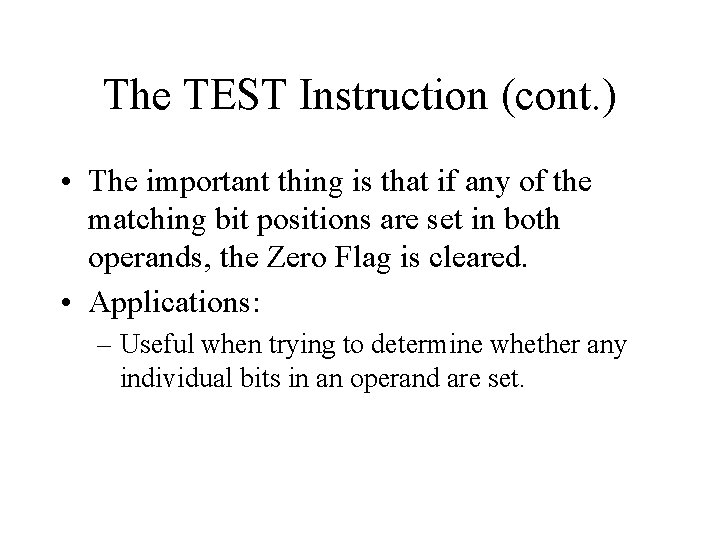 The TEST Instruction (cont.)

• The important thing is that if any of the matching bit positions are set in both operands, the Zero Flag is cleared.

• Applications:

– Useful when trying to determine whether any individual bits in an operand are set.